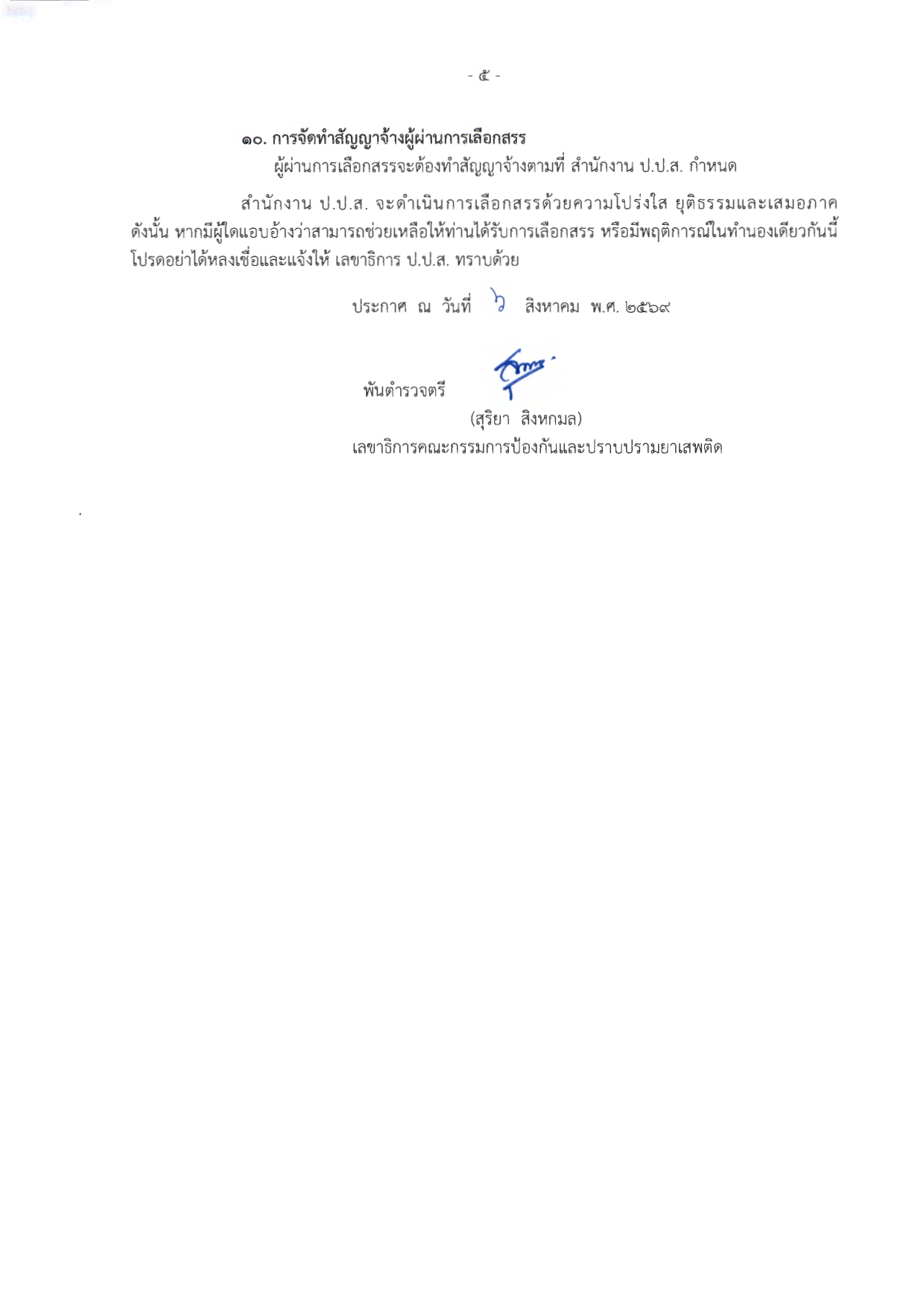 - ๕ -

๑๐. การจัดทำสัญญาจ้างผู้ผ่านการเลือกสรร

ผู้ผ่านการเลือกสรรจะต้องทำสัญญาจ้างตามที่ สำนักงาน ป.ป.ส. กำหนด

สำนักงาน ป.ป.ส. จะดำเนินการเลือกสรรด้วยความโปร่งใส ยุติธรรมและเสมอภาค ดังนั้น หากมีผู้ใดแอบอ้างว่าสามารถช่วยเหลือให้ท่านได้รับการเลือกสรร หรือมีพฤติการณ์ในทำนองเดียวกันนี้ โปรดอย่าได้หลงเชื่อและแจ้งให้ เลขาธิการ ป.ป.ส. ทราบด้วย

ประกาศ ณ วันที่ ๖ สิงหาคม พ.ศ. ๒๕๖๙

พันตำรวจตรี

(สุริยา สิงหกมล)

เลขาธิการคณะกรรมการป้องกันและปราบปรามยาเสพติด